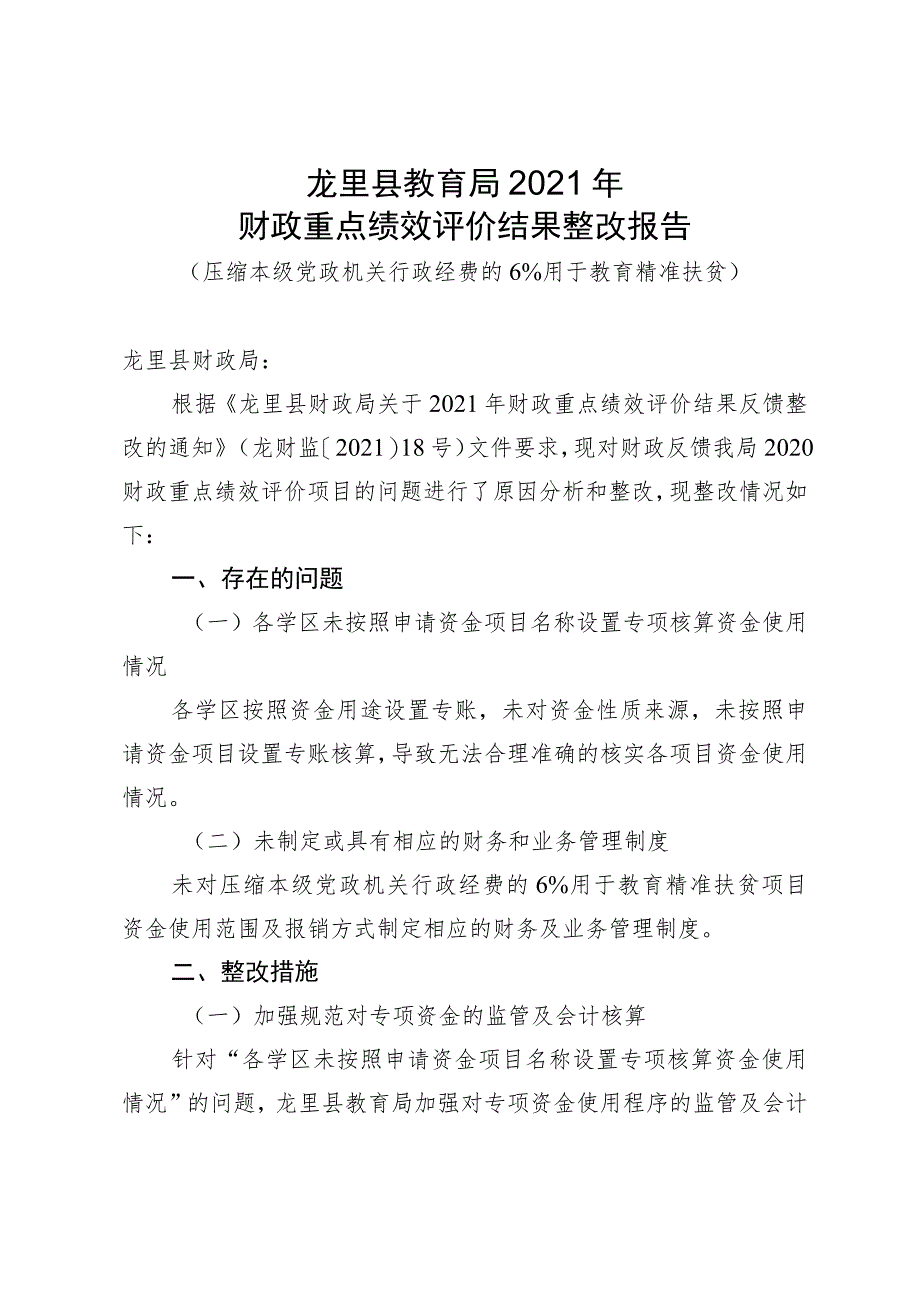 龙里县教育局2021年
财政重点绩效评价结果整改报告
（压缩本级党政机关行政经费的6%用于教育精准扶贫）

龙里县财政局：

根据《龙里县财政局关于2021年财政重点绩效评价结果反馈整改的通知》（龙财监〔2021〕18号）文件要求，现对财政反馈我局2020财政重点绩效评价项目的问题进行了原因分析和整改，现整改情况如下：

一、存在的问题

（一）各学区未按照申请资金项目名称设置专项核算资金使用情况

各学区按照资金用途设置专账，未对资金性质来源，未按照申请资金项目设置专账核算，导致无法合理准确的核实各项目资金使用情况。

（二）未制定或具有相应的财务和业务管理制度

未对压缩本级党政机关行政经费的6%用于教育精准扶贫项目资金使用范围及报销方式制定相应的财务及业务管理制度。

二、整改措施

（一）加强规范对专项资金的监管及会计核算

针对“各学区未按照申请资金项目名称设置专项核算资金使用情况”的问题，龙里县教育局加强对专项资金使用程序的监管及会计